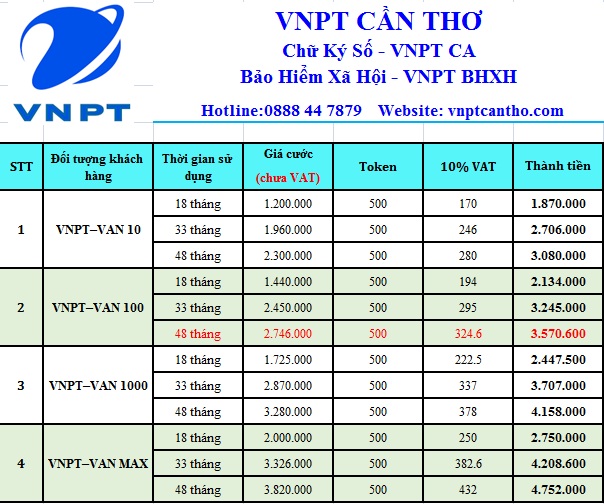 VNPT

VNPT CẦN THƠ
Chữ Ký Số - VNPT CA
Bảo Hiểm Xã Hội - VNPT BHXH
Hotline:0888 44 7879 Website: vnptcantho.com

| STT | Đối tượng khách hàng | Thời gian sử dụng | Giá cước (chưa VAT) | Token | 10% VAT | Thành tiền |
|---|---|---|---|---|---|---|
| 1 | VNPT–VAN 10 | 18 tháng | 1.200.000 | 500 | 170 | 1.870.000 |
| | | 33 tháng | 1.960.000 | 500 | 246 | 2.706.000 |
| | | 48 tháng | 2.300.000 | 500 | 280 | 3.080.000 |
| 2 | VNPT–VAN 100 | 18 tháng | 1.440.000 | 500 | 194 | 2.134.000 |
| | | 33 tháng | 2.450.000 | 500 | 295 | 3.245.000 |
| | | 48 tháng | 2.746.000 | 500 | 324.6 | 3.570.600 |
| 3 | VNPT–VAN 1000 | 18 tháng | 1.725.000 | 500 | 222.5 | 2.447.500 |
| | | 33 tháng | 2.870.000 | 500 | 337 | 3.707.000 |
| | | 48 tháng | 3.280.000 | 500 | 378 | 4.158.000 |
| 4 | VNPT–VAN MAX | 18 tháng | 2.000.000 | 500 | 250 | 2.750.000 |
| | | 33 tháng | 3.326.000 | 500 | 382.6 | 4.208.600 |
| | | 48 tháng | 3.820.000 | 500 | 432 | 4.752.000 |